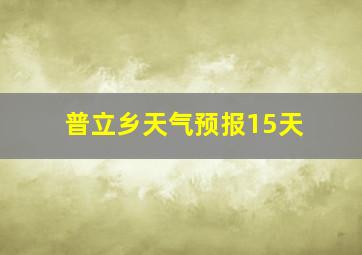 普立乡天气预报15天